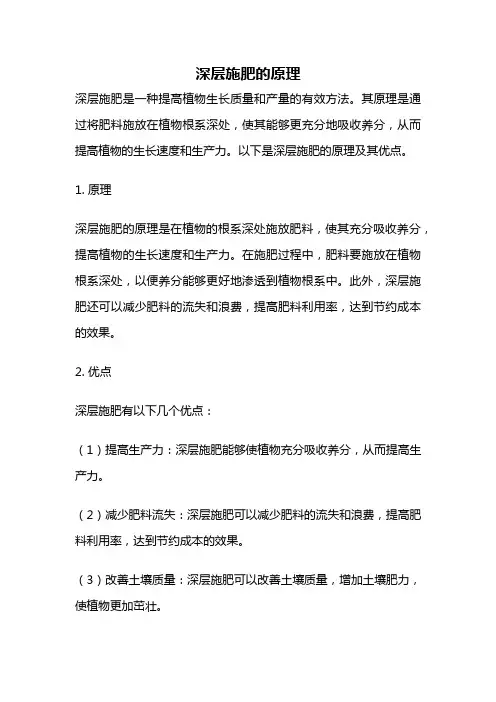 深层施肥的原理

深层施肥是一种提高植物生长质量和产量的有效方法。其原理是通过将肥料施放在植物根系深处，使其能够更充分地吸收养分，从而提高植物的生长速度和生产力。以下是深层施肥的原理及其优点。

1. 原理

深层施肥的原理是在植物的根系深处施放肥料，使其充分吸收养分，提高植物的生长速度和生产力。在施肥过程中，肥料要施放在植物根系深处，以便养分能够更好地渗透到植物根系中。此外，深层施肥还可以减少肥料的流失和浪费，提高肥料利用率，达到节约成本的效果。

2. 优点

深层施肥有以下几个优点：

（1）提高生产力：深层施肥能够使植物充分吸收养分，从而提高生产力。

（2）减少肥料流失：深层施肥可以减少肥料的流失和浪费，提高肥料利用率，达到节约成本的效果。

（3）改善土壤质量：深层施肥可以改善土壤质量，增加土壤肥力，使植物更加茁壮。